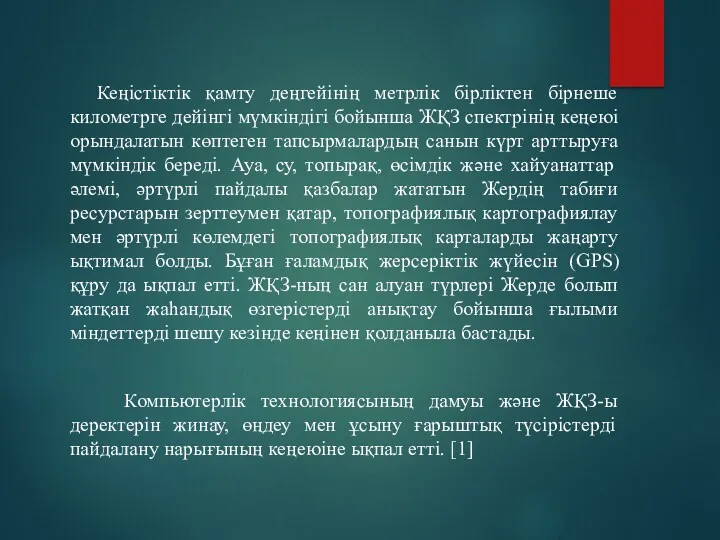 Кеңістіктік қамту деңгейінің метрлік бірліктен бірнеше километрге дейінгі мүмкіндігі бойынша ЖҚЗ спектрінің кеңеюі орындалатын көптеген тапсырмалардың санын күрт арттыруға мүмкіндік береді. Ауа, су, топырақ, өсімдік және хайуанаттар әлемі, әртүрлі пайдалы қазбалар жататын Жердің табиғи ресурстарын зерттеумен қатар, топографиялық картографиялау мен әртүрлі көлемдегі топографиялық карталарды жаңарту ықтимал болды. Бұған ғаламдық жерсеріктік жүйесін (GPS) құру да ықпал етті. ЖҚЗ-ның сан алуан түрлері Жерде болып жатқан жаһандық өзгерістерді анықтау бойынша ғылыми міндеттерді шешу кезінде кеңінен қолданыла бастады.

Компьютерлік технологиясының дамуы және ЖҚЗ-ы деректерін жинау, өңдеу мен ұсыну ғарыштық түсірістерді пайдалану нарығының кеңеюіне ықпал етті. [1]